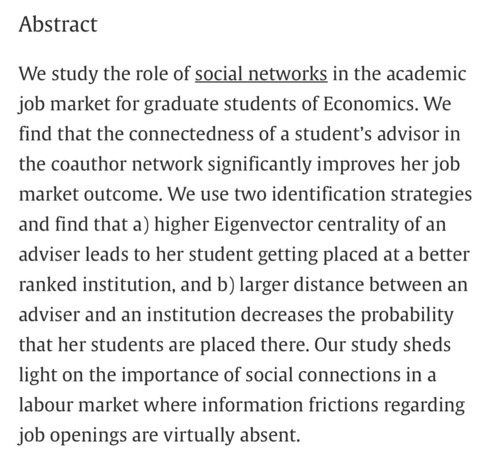 Abstract

We study the role of social networks in the academic job market for graduate students of Economics. We find that the connectedness of a student's advisor in the coauthor network significantly improves her job market outcome. We use two identification strategies and find that a) higher Eigenvector centrality of an adviser leads to her student getting placed at a better ranked institution, and b) larger distance between an adviser and an institution decreases the probability that her students are placed there. Our study sheds light on the importance of social connections in a labour market where information frictions regarding job openings are virtually absent.